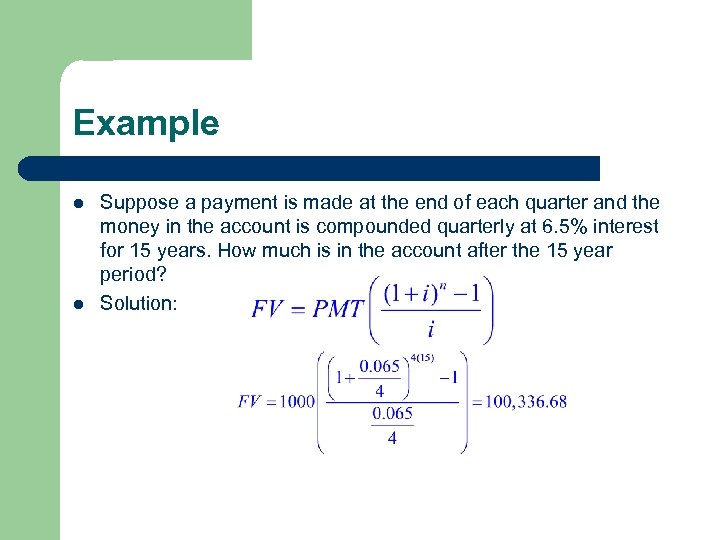 Example

- Suppose a payment is made at the end of each quarter and the money in the account is compounded quarterly at 6.5% interest for 15 years. How much is in the account after the 15 year period?
- Solution: $FV = PMT\left(\frac{(1+i)^n - 1}{i}\right)$

$FV = 1000\left(\frac{\left(1+\frac{0.065}{4}\right)^{4(15)} - 1}{\frac{0.065}{4}}\right) = 100,336.68$